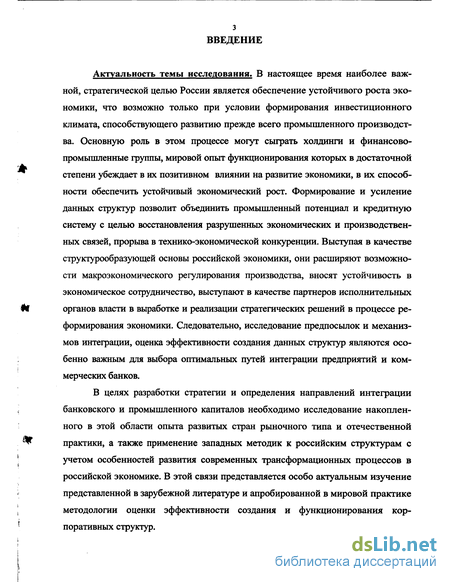 3

ВВЕДЕНИЕ

Актуальность темы исследования. В настоящее время наиболее важной, стратегической целью России является обеспечение устойчивого роста экономики, что возможно только при условии формирования инвестиционного климата, способствующего развитию прежде всего промышленного производства. Основную роль в этом процессе могут сыграть холдинги и финансово-промышленные группы, мировой опыт функционирования которых в достаточной степени убеждает в их позитивном влиянии на развитие экономики, в их способности обеспечить устойчивый экономический рост. Формирование и усиление данных структур позволит объединить промышленный потенциал и кредитную систему с целью восстановления разрушенных экономических и производственных связей, прорыва в технико-экономической конкуренции. Выступая в качестве структурообразующей основы российской экономики, они расширяют возможности макроэкономического регулирования производства, вносят устойчивость в экономическое сотрудничество, выступают в качестве партнеров исполнительных органов власти в выработке и реализации стратегических решений в процессе реформирования экономики. Следовательно, исследование предпосылок и механизмов интеграции, оценка эффективности создания данных структур являются особенно важным для выбора оптимальных путей интеграции предприятий и коммерческих банков.

В целях разработки стратегии и определения направлений интеграции банковского и промышленного капиталов необходимо исследование накопленного в этой области опыта развитых стран рыночного типа и отечественной практики, а также применение западных методик к российским структурам с учетом особенностей развития современных трансформационных процессов в российской экономике. В этой связи представляется особо актуальным изучение представленной в зарубежной литературе и апробированной в мировой практике методологии оценки эффективности создания и функционирования корпоративных структур.

dsLib.net
библиотека диссертаций